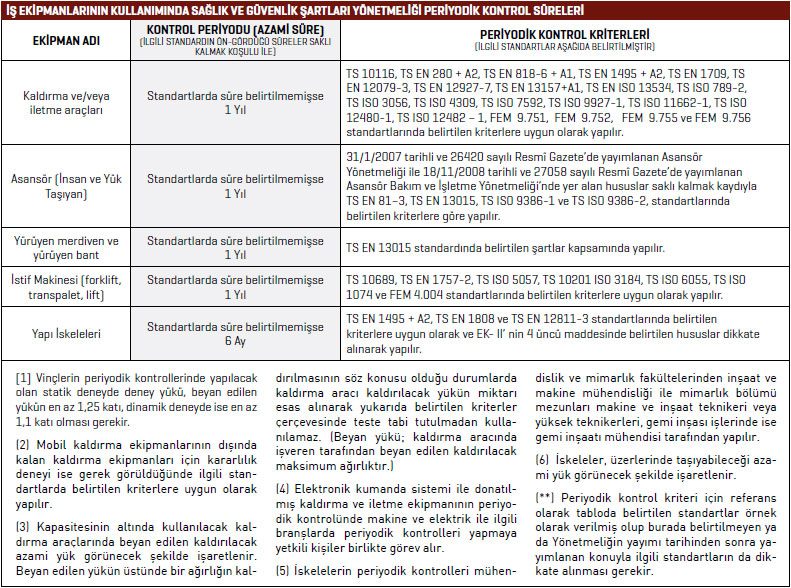 İŞ EKİPMANLARININ KULLANIMINDA SAĞLIK VE GÜVENLİK ŞARTLARI YÖNETMELİĞİ PERİYODİK KONTROL SÜRELERİ

| EKİPMAN ADI | KONTROL PERİYODU (AZAMİ SÜRE) (İLGİLİ STANDARDIN ÖN-GÖRDÜĞÜ SÜRELER SAKLI KALMAK KOŞULU İLE) | PERİYODİK KONTROL KRİTERLERİ (İLGİLİ STANDARTLAR AŞAĞIDA BELİRTİLMİŞTİR) |
|---|---|---|
| Kaldırma ve/veya iletme araçları | Standartlarda süre belirtilmemişse 1 Yıl | TS 10116, TS EN 280 + A2, TS EN 818-6 + A1, TS EN 1495 + A2, TS EN 1709, TS EN 12079-3, TS EN 12927-7, TS EN 13157+A1, TS EN ISO 13534, TS ISO 789-2, TS ISO 3056, TS ISO 4309, TS ISO 7592, TS ISO 9927-1, TS ISO 11662-1, TS ISO 12480-1, TS ISO 12482 – 1, FEM 9.751, FEM 9.752, FEM 9.755 ve FEM 9.756 standartlarında belirtilen kriterlere uygun olarak yapılır. |
| Asansör (İnsan ve Yük Taşıyan) | Standartlarda süre belirtilmemişse 1 Yıl | 31/1/2007 tarihli ve 26420 sayılı Resmî Gazete'de yayımlanan Asansör Yönetmeliği ile 18/11/2008 tarihli ve 27058 sayılı Resmî Gazete'de yayımlanan Asansör Bakım ve İşletme Yönetmeliği'nde yer alan hususlar saklı kalmak kaydıyla TS EN 81–3, TS EN 13015, TS ISO 9386-1 ve TS ISO 9386-2, standartlarında belirtilen kriterlere göre yapılır. |
| Yürüyen merdiven ve yürüyen bant | Standartlarda süre belirtilmemişse 1 Yıl | TS EN 13015 standardında belirtilen şartlar kapsamında yapılır. |
| İstif Makinesi (forklift, transpalet, lift) | Standartlarda süre belirtilmemişse 1 Yıl | TS 10689, TS EN 1757-2, TS ISO 5057, TS 10201 ISO 3184, TS ISO 6055, TS ISO 1074 ve FEM 4.004 standartlarında belirtilen kriterlere uygun olarak yapılır. |
| Yapı İskeleleri | Standartlarda süre belirtilmemişse 6 Ay | TS EN 1495 + A2, TS EN 1808 ve TS EN 12811-3 standartlarında belirtilen kriterlere uygun olarak ve EK- II' nin 4 üncü maddesinde belirtilen hususlar dikkate alınarak yapılır. |

(1) Vinçlerin periyodik kontrollerinde yapılacak olan statik deneyde deney yükü, beyan edilen yükün en az 1,25 katı, dinamik deneyde ise en az 1,1 katı olması gerekir.

(2) Mobil kaldırma ekipmanlarının dışında kalan kaldırma ekipmanları için kararlılık deneyi ise gerek görüldüğünde ilgili standartlarda belirtilen kriterlere uygun olarak yapılır.

(3) Kapasitesinin altında kullanılacak kaldırma araçlarında beyan edilen kaldırılacak azami yük görünecek şekilde işaretlenir. Beyan edilen yükün üstünde bir ağırlığın kaldırılmasının söz konusu olduğu durumlarda kaldırma aracı kaldırılacak yükün miktarı esas alınarak yukarıda belirtilen kriterler çerçevesinde teste tabi tutulmadan kullanılamaz. (Beyan yükü; kaldırma aracında işveren tarafından beyan edilen kaldırılacak maksimum ağırlıktır.)

(4) Elektronik kumanda sistemi ile donatılmış kaldırma ve iletme ekipmanının periyodik kontrolünde makine ve elektrik ile ilgili branşlarda periyodik kontrolleri yapmaya yetkili kişiler birlikte görev alır.

(5) İskelelerin periyodik kontrolleri mühendislik ve mimarlık fakültelerinden inşaat ve makine mühendisliği ile mimarlık bölümü mezunları makine ve inşaat teknikeri veya yüksek teknikerleri, gemi inşası işlerinde ise gemi inşaatı mühendisi tarafından yapılır.

(6) İskeleler, üzerlerinde taşıyabileceği azami yük görünecek şekilde işaretlenir.

(**) Periyodik kontrol kriteri için referans olarak tabloda belirtilen standartlar örnek olarak verilmiş olup burada belirtilmeyen ya da Yönetmeliğin yayımı tarihinden sonra yayımlanan konuyla ilgili standartların da dikkate alınması gerekir.